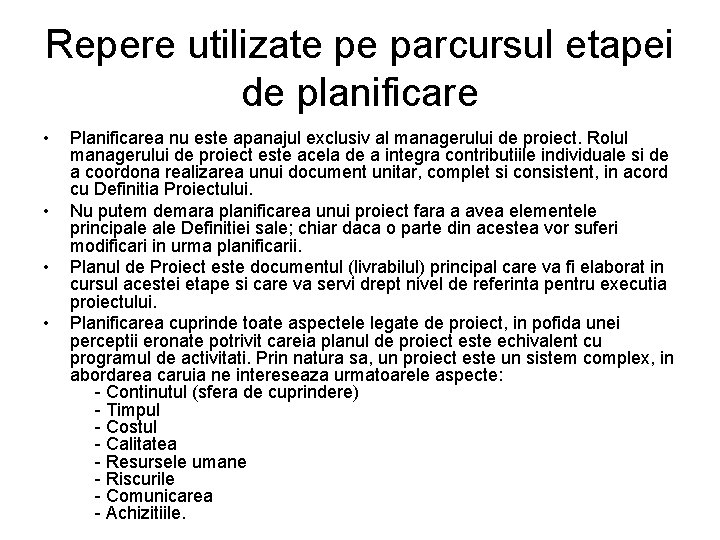 Repere utilizate pe parcursul etapei de planificare

• Planificarea nu este apanajul exclusiv al managerului de proiect. Rolul managerului de proiect este acela de a integra contributiile individuale si de a coordona realizarea unui document unitar, complet si consistent, in acord cu Definitia Proiectului.

• Nu putem demara planificarea unui proiect fara a avea elementele principale ale Definitiei sale; chiar daca o parte din acestea vor suferi modificari in urma planificarii.

• Planul de Proiect este documentul (livrabilul) principal care va fi elaborat in cursul acestei etape si care va servi drept nivel de referinta pentru executia proiectului.

• Planificarea cuprinde toate aspectele legate de proiect, in pofida unei perceptii eronate potrivit careia planul de proiect este echivalent cu programul de activitati. Prin natura sa, un proiect este un sistem complex, in abordarea caruia ne intereseaza urmatoarele aspecte:
- Continutul (sfera de cuprindere)
- Timpul
- Costul
- Calitatea
- Resursele umane
- Riscurile
- Comunicarea
- Achizitiile.